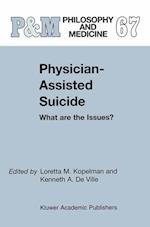 P&M PHILOSOPHY AND MEDICINE 67

Physician-Assisted Suicide

What are the Issues?

Edited by Loretta M. Kopelman and Kenneth A. De Ville

Kluwer Academic Publishers